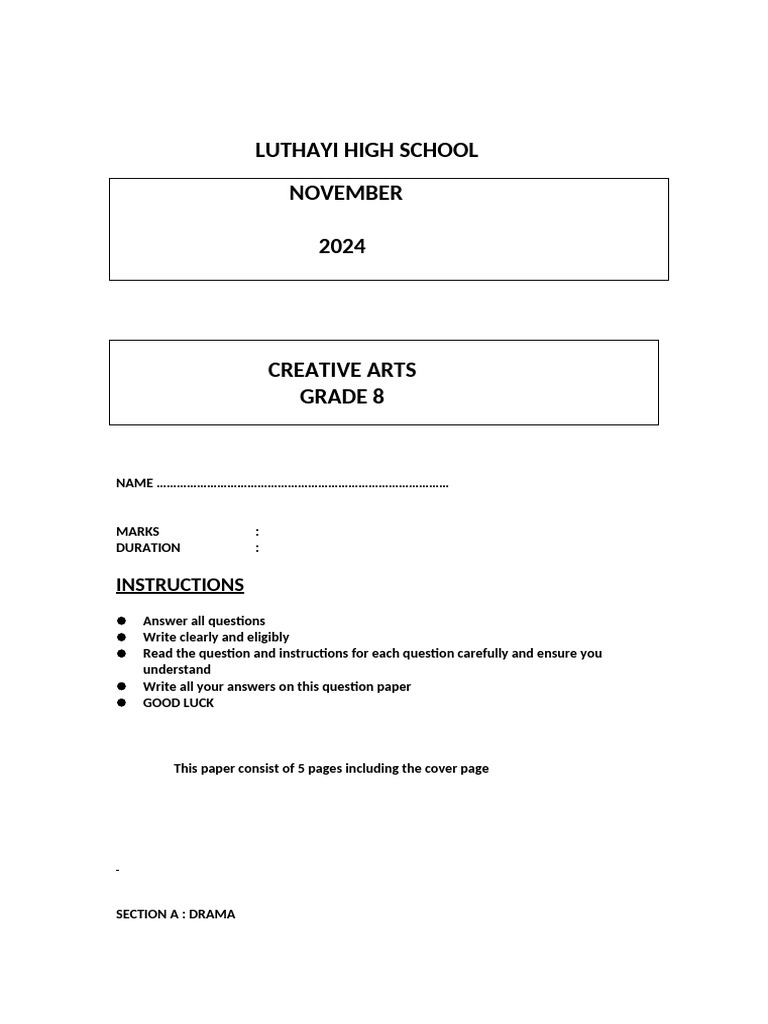 LUTHAYI HIGH SCHOOL

NOVEMBER

2024

CREATIVE ARTS
GRADE 8

NAME ……………………………………………………………………………

MARKS :
DURATION :

INSTRUCTIONS

- Answer all questions
- Write clearly and eligibly
- Read the question and instructions for each question carefully and ensure you understand
- Write all your answers on this question paper
- GOOD LUCK

This paper consist of 5 pages including the cover page

SECTION A : DRAMA